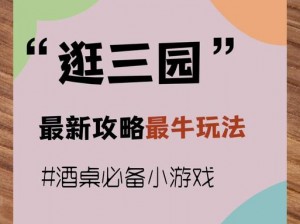 “逛三园”

最新攻略最牛玩法

#酒桌必备小游戏